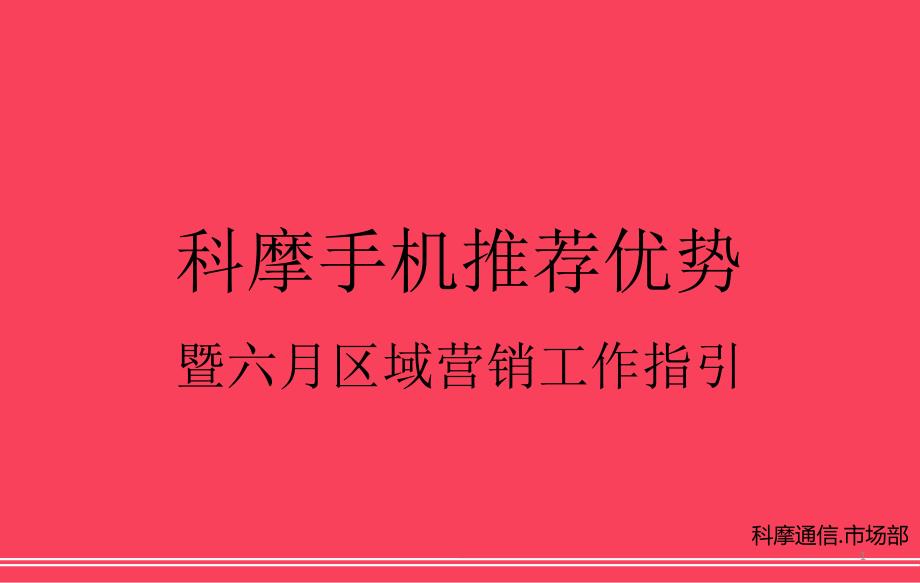 科摩手机推荐优势

暨六月区域营销工作指引

科摩通信.市场部